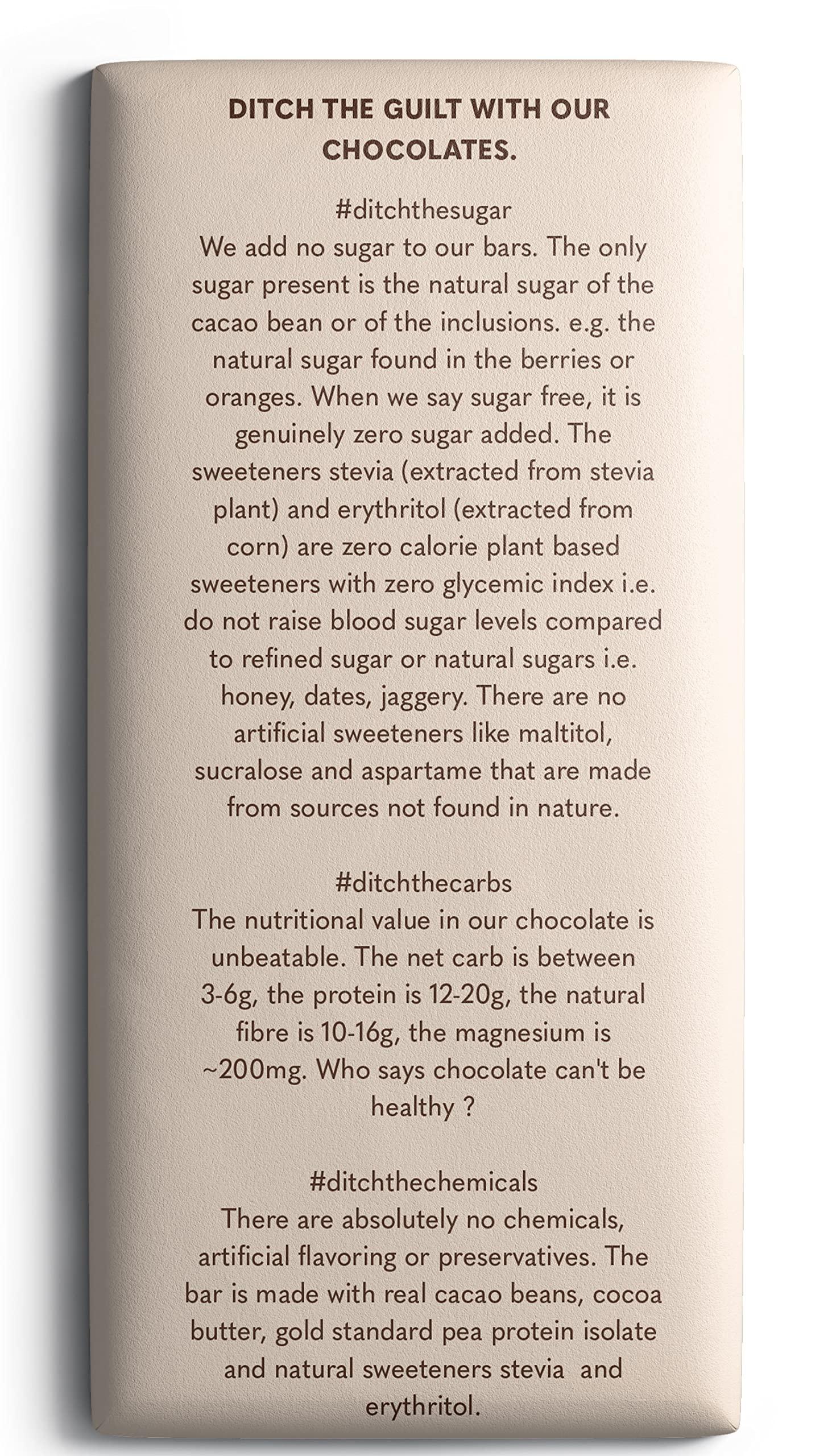 DITCH THE GUILT WITH OUR CHOCOLATES.

#ditchthesugar
We add no sugar to our bars. The only sugar present is the natural sugar of the cacao bean or of the inclusions. e.g. the natural sugar found in the berries or oranges. When we say sugar free, it is genuinely zero sugar added. The sweeteners stevia (extracted from stevia plant) and erythritol (extracted from corn) are zero calorie plant based sweeteners with zero glycemic index i.e. do not raise blood sugar levels compared to refined sugar or natural sugars i.e. honey, dates, jaggery. There are no artificial sweeteners like maltitol, sucralose and aspartame that are made from sources not found in nature.

#ditchthecarbs
The nutritional value in our chocolate is unbeatable. The net carb is between 3-6g, the protein is 12-20g, the natural fibre is 10-16g, the magnesium is ~200mg. Who says chocolate can't be healthy ?

#ditchthechemicals
There are absolutely no chemicals, artificial flavoring or preservatives. The bar is made with real cacao beans, cocoa butter, gold standard pea protein isolate and natural sweeteners stevia and erythritol.